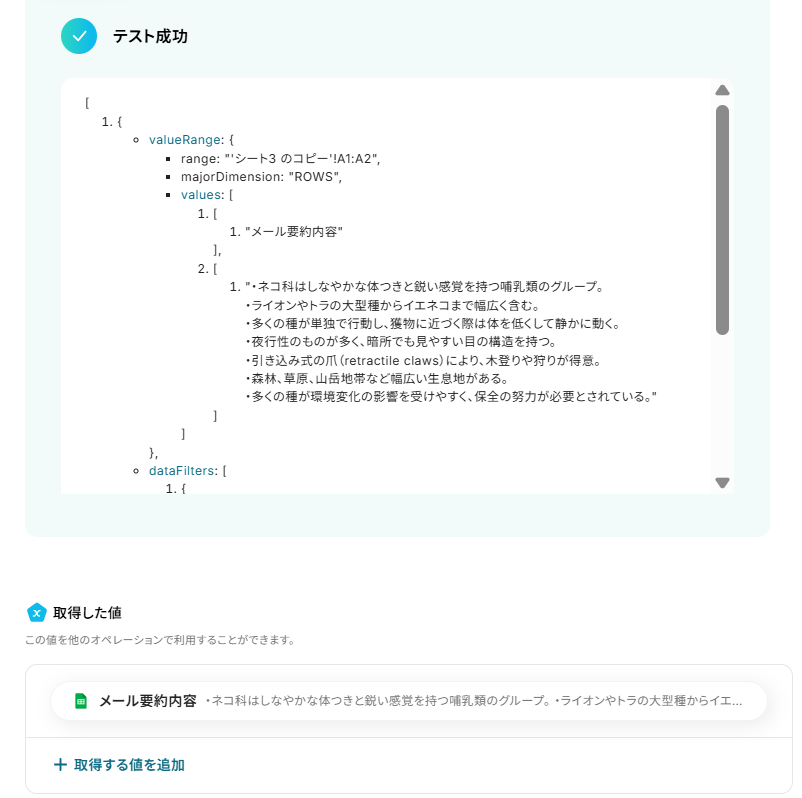 テスト成功

[
1. {
valueRange: {
range: "'シート3 のコピー'!A1:A2",
majorDimension: "ROWS",
values: [
1. [
1. "メール要約内容"
],
2. [
1. "・ネコ科はしなやかな体つきと鋭い感覚を持つ哺乳類のグループ。
・ライオンやトラの大型種からイエネコまで幅広く含む。
・多くの種が単独で行動し、獲物に近づく際は体を低くして静かに動く。
・夜行性のものが多く、暗所でも見やすい目の構造を持つ。
・引き込み式の爪（retractile claws）により、木登りや狩りが得意。
・森林、草原、山岳地帯など幅広い生息地がある。
・多くの種が環境変化の影響を受けやすく、保全の努力が必要とされている。"
]
]
},
dataFilters: [
1. {

取得した値
この値を他のオペレーションで利用することができます。

メール要約内容 ・ネコ科はしなやかな体つきと鋭い感覚を持つ哺乳類のグループ。・ライオンやトラの大型種からイエ...

+ 取得する値を追加